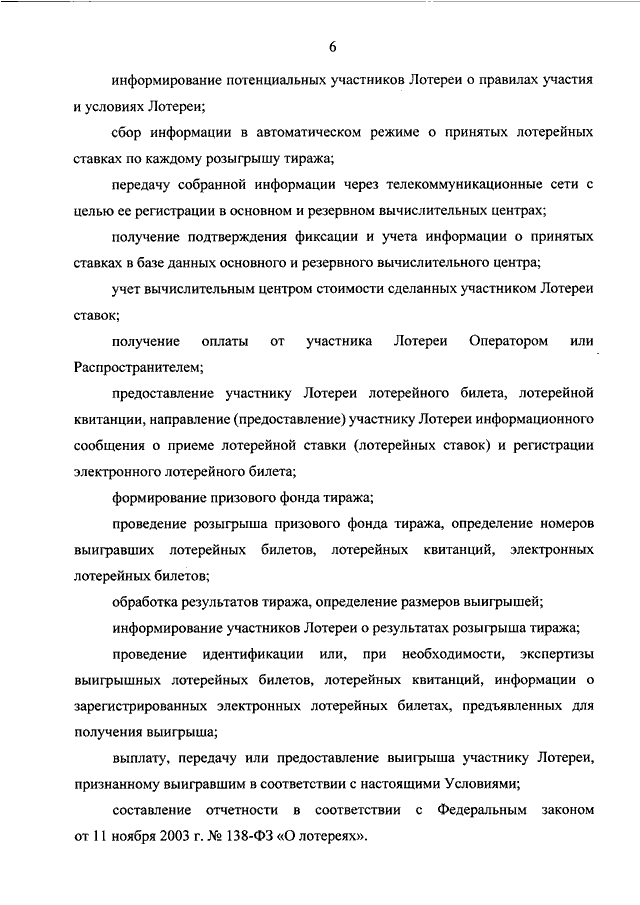 6

информирование потенциальных участников Лотереи о правилах участия и условиях Лотереи;

сбор информации в автоматическом режиме о принятых лотерейных ставках по каждому розыгрышу тиража;

передачу собранной информации через телекоммуникационные сети с целью ее регистрации в основном и резервном вычислительных центрах;

получение подтверждения фиксации и учета информации о принятых ставках в базе данных основного и резервного вычислительного центра;

учет вычислительным центром стоимости сделанных участником Лотереи ставок;

получение оплаты от участника Лотереи Оператором или Распространителем;

предоставление участнику Лотереи лотерейного билета, лотерейной квитанции, направление (предоставление) участнику Лотереи информационного сообщения о приеме лотерейной ставки (лотерейных ставок) и регистрации электронного лотерейного билета;

формирование призового фонда тиража;

проведение розыгрыша призового фонда тиража, определение номеров выигравших лотерейных билетов, лотерейных квитанций, электронных лотерейных билетов;

обработка результатов тиража, определение размеров выигрышей;

информирование участников Лотереи о результатах розыгрыша тиража;

проведение идентификации или, при необходимости, экспертизы выигрышных лотерейных билетов, лотерейных квитанций, информации о зарегистрированных электронных лотерейных билетах, предъявленных для получения выигрыша;

выплату, передачу или предоставление выигрыша участнику Лотереи, признанному выигравшим в соответствии с настоящими Условиями;

составление отчетности в соответствии с Федеральным законом от 11 ноября 2003 г. № 138-ФЗ «О лотереях».